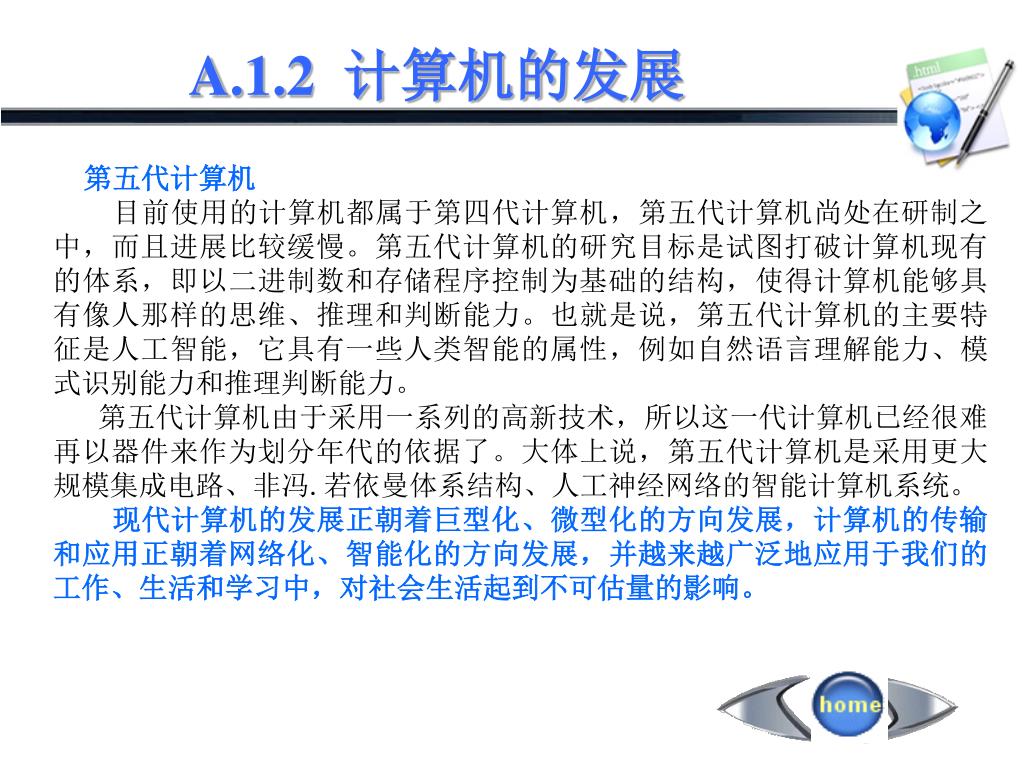 A.1.2 计算机的发展

.html

第五代计算机

目前使用的计算机都属于第四代计算机，第五代计算机尚处在研制之中，而且进展比较缓慢。第五代计算机的研究目标是试图打破计算机现有的体系，即以二进制数和存储程序控制为基础的结构，使得计算机能够具有像人那样的思维、推理和判断能力。也就是说，第五代计算机的主要特征是人工智能，它具有一些人类智能的属性，例如自然语言理解能力、模式识别能力和推理判断能力。

第五代计算机由于采用一系列的高新技术，所以这一代计算机已经很难再以器件来作为划分年代的依据了。大体上说，第五代计算机是采用更大规模集成电路、非冯.若依曼体系结构、人工神经网络的智能计算机系统。

现代计算机的发展正朝着巨型化、微型化的方向发展，计算机的传输和应用正朝着网络化、智能化的方向发展，并越来越广泛地应用于我们的工作、生活和学习中，对社会生活起到不可估量的影响。

home